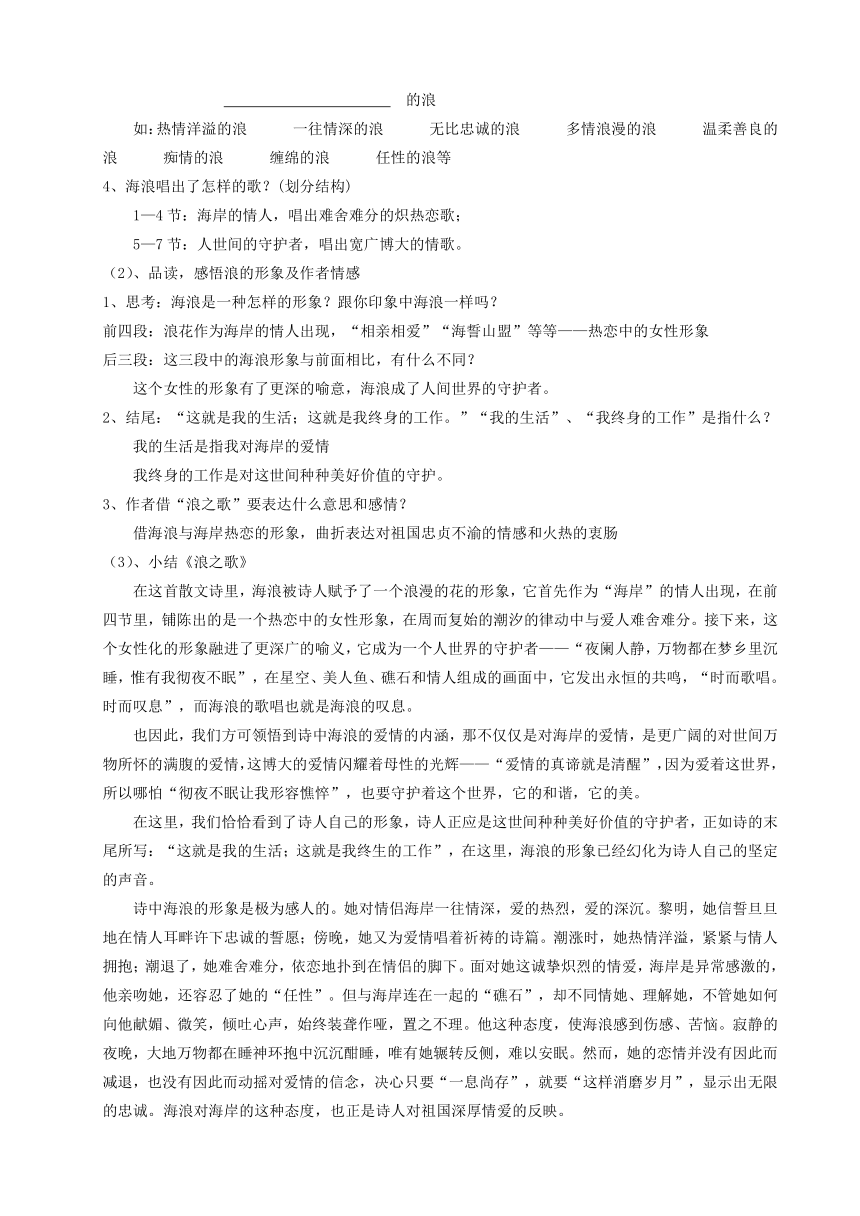 ______________________ 的浪

如:热情洋溢的浪　一往情深的浪　无比忠诚的浪　多情浪漫的浪　温柔善良的浪　痴情的浪　缠绵的浪　任性的浪等

4、海浪唱出了怎样的歌?(划分结构)

1—4 节:海岸的情人,唱出难舍难分的炽热恋歌;

5—7 节:人世间的守护者,唱出宽广博大的情歌。

(2)、品读,感悟浪的形象及作者情感

1、思考:海浪是一种怎样的形象?跟你印象中海浪一样吗?

前四段:浪花作为海岸的情人出现,“相亲相爱”“海誓山盟”等等——热恋中的女性形象

后三段:这三段中的海浪形象与前面相比,有什么不同?

这个女性的形象有了更深的喻意,海浪成了人间世界的守护者。

2、结尾:“这就是我的生活;这就是我终身的工作。”“我的生活”、“我终身的工作”是指什么?

我的生活是指我对海岸的爱情

我终身的工作是对这世间种种美好价值的守护。

3、作者借“浪之歌”要表达什么意思和感情?

借海浪与海岸热恋的形象,曲折表达对祖国忠贞不渝的情感和火热的衷肠

(3)、小结《浪之歌》

在这首散文诗里,海浪被诗人赋予了一个浪漫的花的形象,它首先作为“海岸”的情人出现,在前四节里,铺陈出的是一个热恋中的女性形象,在周而复始的潮汐的律动中与爱人难舍难分。接下来,这个女性化的形象融进了更深广的喻义,它成为一个人世界的守护者——“夜阑人静,万物都在梦乡里沉睡,惟有我彻夜不眠”,在星空、美人鱼、礁石和情人组成的画面中,它发出永恒的共鸣,“时而歌唱。时而叹息”,而海浪的歌唱也就是海浪的叹息。

也因此,我们方可领悟到诗中海浪的爱情的内涵,那不仅仅是对海岸的爱情,是更广阔的对世间万物所怀的满腹的爱情,这博大的爱情闪耀着母性的光辉——“爱情的真谛就是清醒”,因为爱着这世界,所以哪怕“彻夜不眠让我形容憔悴”,也要守护着这个世界,它的和谐,它的美。

在这里,我们恰恰看到了诗人自己的形象,诗人正应是这世间种种美好价值的守护者,正如诗的末尾所写:“这就是我的生活;这就是我终生的工作”,在这里,海浪的形象已经幻化为诗人自己的坚定的声音。

诗中海浪的形象是极为感人的。她对情侣海岸一往情深,爱的热烈,爱的深沉。黎明,她信誓旦旦地在情人耳畔许下忠诚的誓愿;傍晚,她又为爱情唱着祈祷的诗篇。潮涨时,她热情洋溢,紧紧与情人拥抱;潮退了,她难舍难分,依恋地扑到在情侣的脚下。面对她这诚挚炽烈的情爱,海岸是异常感激的,他亲吻她,还容忍了她的“任性”。但与海岸连在一起的“礁石”,却不同情她、理解她,不管她如何向他献媚、微笑,倾吐心声,始终装聋作哑,置之不理。他这种态度,使海浪感到伤感、苦恼。寂静的夜晚,大地万物都在睡神环抱中沉沉酣睡,唯有她辗转反侧,难以安眠。然而,她的恋情并没有因此而减退,也没有因此而动摇对爱情的信念,决心只要“一息尚存”,就要“这样消磨岁月”,显示出无限的忠诚。海浪对海岸的这种态度,也正是诗人对祖国深厚情爱的反映。